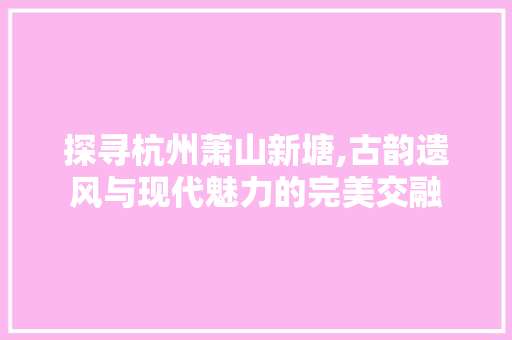 探寻杭州萧山新塘,古韵遗风与现代魅力的完美交融